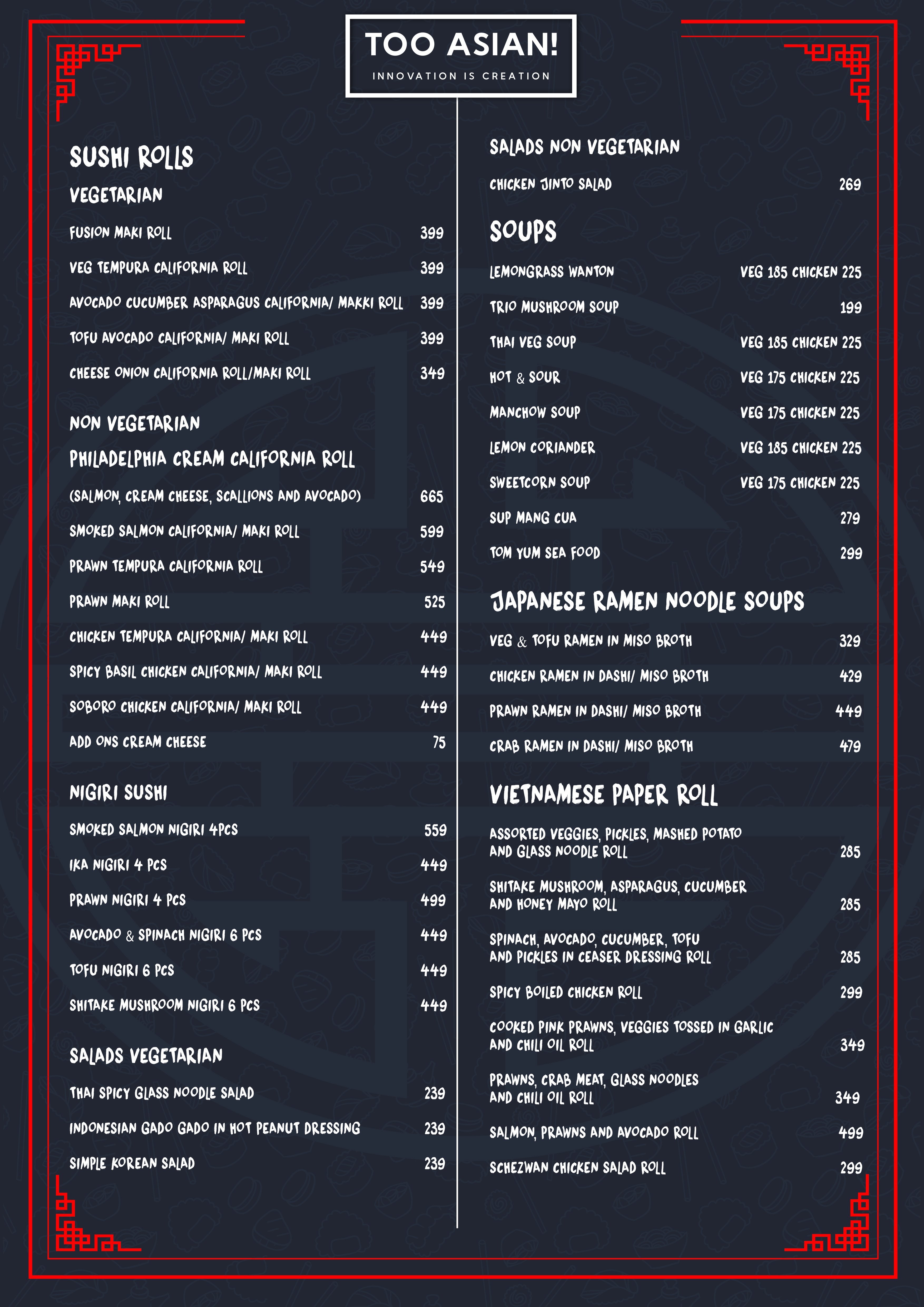 TOO ASIAN!
INNOVATION IS CREATION

SUSHI ROLLS
VEGETARIAN
FUSION MAKI ROLL 399
VEG TEMPURA CALIFORNIA ROLL 399
AVOCADO CUCUMBER ASPARAGUS CALIFORNIA/ MAKKI ROLL 399
TOFU AVOCADO CALIFORNIA/ MAKI ROLL 399
CHEESE ONION CALIFORNIA ROLL/MAKI ROLL 349

NON VEGETARIAN
PHILADELPHIA CREAM CALIFORNIA ROLL
(SALMON, CREAM CHEESE, SCALLIONS AND AVOCADO) 665
SMOKED SALMON CALIFORNIA/ MAKI ROLL 599
PRAWN TEMPURA CALIFORNIA ROLL 549
PRAWN MAKI ROLL 525
CHICKEN TEMPURA CALIFORNIA/ MAKI ROLL 449
SPICY BASIL CHICKEN CALIFORNIA/ MAKI ROLL 449
SOBORO CHICKEN CALIFORNIA/ MAKI ROLL 449
ADD ONS CREAM CHEESE 75

NIGIRI SUSHI
SMOKED SALMON NIGIRI 4PCS 559
IKA NIGIRI 4 PCS 449
PRAWN NIGIRI 4 PCS 499
AVOCADO & SPINACH NIGIRI 6 PCS 449
TOFU NIGIRI 6 PCS 449
SHITAKE MUSHROOM NIGIRI 6 PCS 449

SALADS VEGETARIAN
THAI SPICY GLASS NOODLE SALAD 239
INDONESIAN GADO GADO IN HOT PEANUT DRESSING 239
SIMPLE KOREAN SALAD 239

SALADS NON VEGETARIAN
CHICKEN JINTO SALAD 269

SOUPS
LEMONGRASS WANTON VEG 185 CHICKEN 225
TRIO MUSHROOM SOUP 199
THAI VEG SOUP VEG 185 CHICKEN 225
HOT & SOUR VEG 175 CHICKEN 225
MANCHOW SOUP VEG 175 CHICKEN 225
LEMON CORIANDER VEG 185 CHICKEN 225
SWEETCORN SOUP VEG 175 CHICKEN 225
SUP MANG CUA 279
TOM YUM SEA FOOD 299

JAPANESE RAMEN NOODLE SOUPS
VEG & TOFU RAMEN IN MISO BROTH 329
CHICKEN RAMEN IN DASHI/ MISO BROTH 429
PRAWN RAMEN IN DASHI/ MISO BROTH 449
CRAB RAMEN IN DASHI/ MISO BROTH 479

VIETNAMESE PAPER ROLL
ASSORTED VEGGIES, PICKLES, MASHED POTATO AND GLASS NOODLE ROLL 285
SHITAKE MUSHROOM, ASPARAGUS, CUCUMBER AND HONEY MAYO ROLL 285
SPINACH, AVOCADO, CUCUMBER, TOFU AND PICKLES IN CEASER DRESSING ROLL 285
SPICY BOILED CHICKEN ROLL 299
COOKED PINK PRAWNS, VEGGIES TOSSED IN GARLIC AND CHILI OIL ROLL 349
PRAWNS, CRAB MEAT, GLASS NOODLES AND CHILI OIL ROLL 349
SALMON, PRAWNS AND AVOCADO ROLL 499
SCHEZWAN CHICKEN SALAD ROLL 299